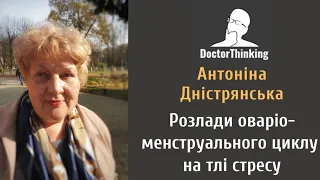 DoctorThinking

Антоніна Дністрянська

Розлади оваріо-менструального циклу на тлі стресу